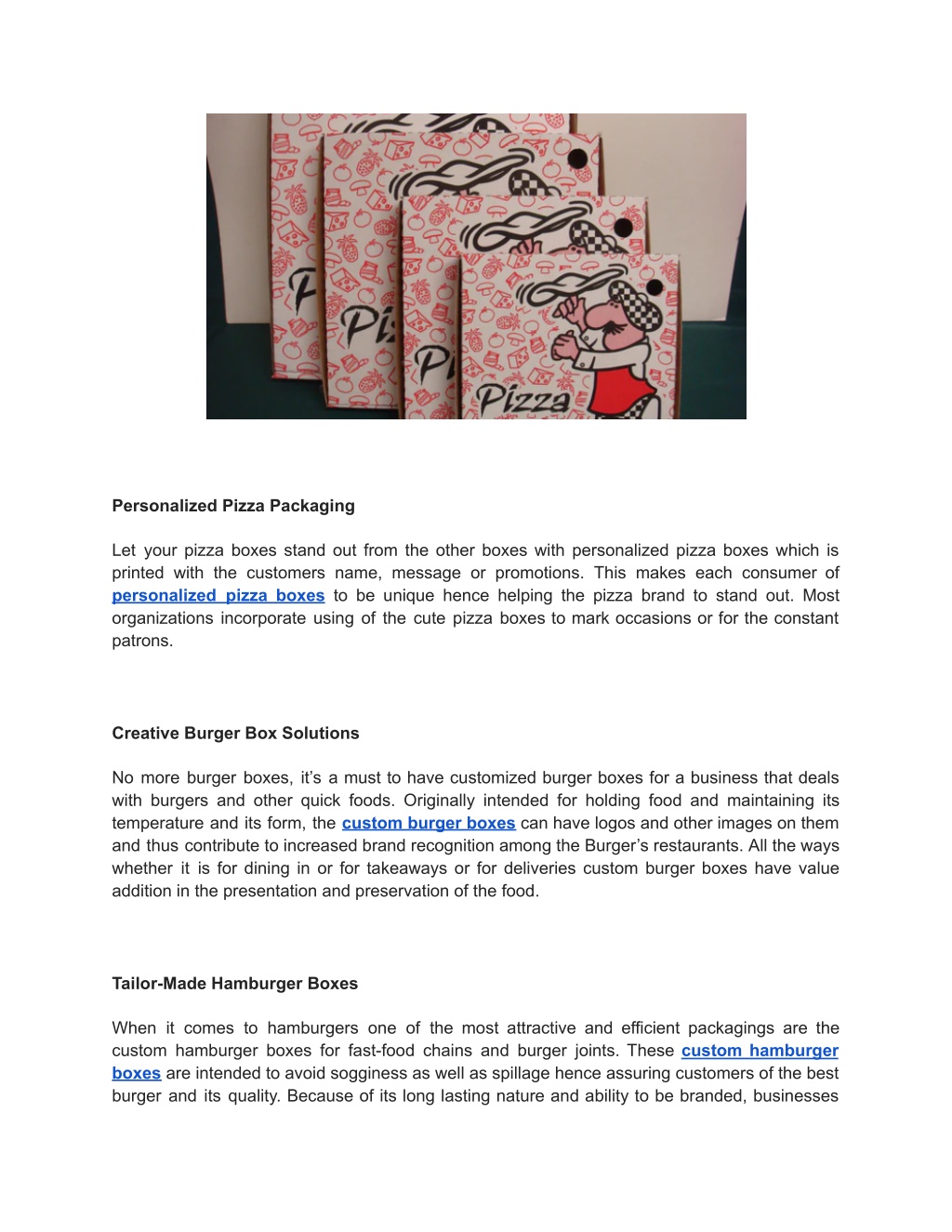 Pizza

Personalized Pizza Packaging

Let your pizza boxes stand out from the other boxes with personalized pizza boxes which is printed with the customers name, message or promotions. This makes each consumer of personalized pizza boxes to be unique hence helping the pizza brand to stand out. Most organizations incorporate using of the cute pizza boxes to mark occasions or for the constant patrons.

Creative Burger Box Solutions

No more burger boxes, it's a must to have customized burger boxes for a business that deals with burgers and other quick foods. Originally intended for holding food and maintaining its temperature and its form, the custom burger boxes can have logos and other images on them and thus contribute to increased brand recognition among the Burger's restaurants. All the ways whether it is for dining in or for takeaways or for deliveries custom burger boxes have value addition in the presentation and preservation of the food.

Tailor-Made Hamburger Boxes

When it comes to hamburgers one of the most attractive and efficient packagings are the custom hamburger boxes for fast-food chains and burger joints. These custom hamburger boxes are intended to avoid sogginess as well as spillage hence assuring customers of the best burger and its quality. Because of its long lasting nature and ability to be branded, businesses